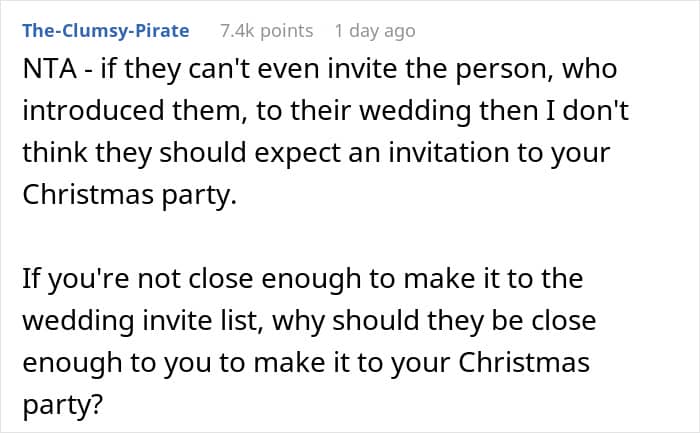 The-Clumsy-Pirate 7.4k points 1 day ago

NTA - if they can't even invite the person, who introduced them, to their wedding then I don't think they should expect an invitation to your Christmas party.

If you're not close enough to make it to the wedding invite list, why should they be close enough to you to make it to your Christmas party?